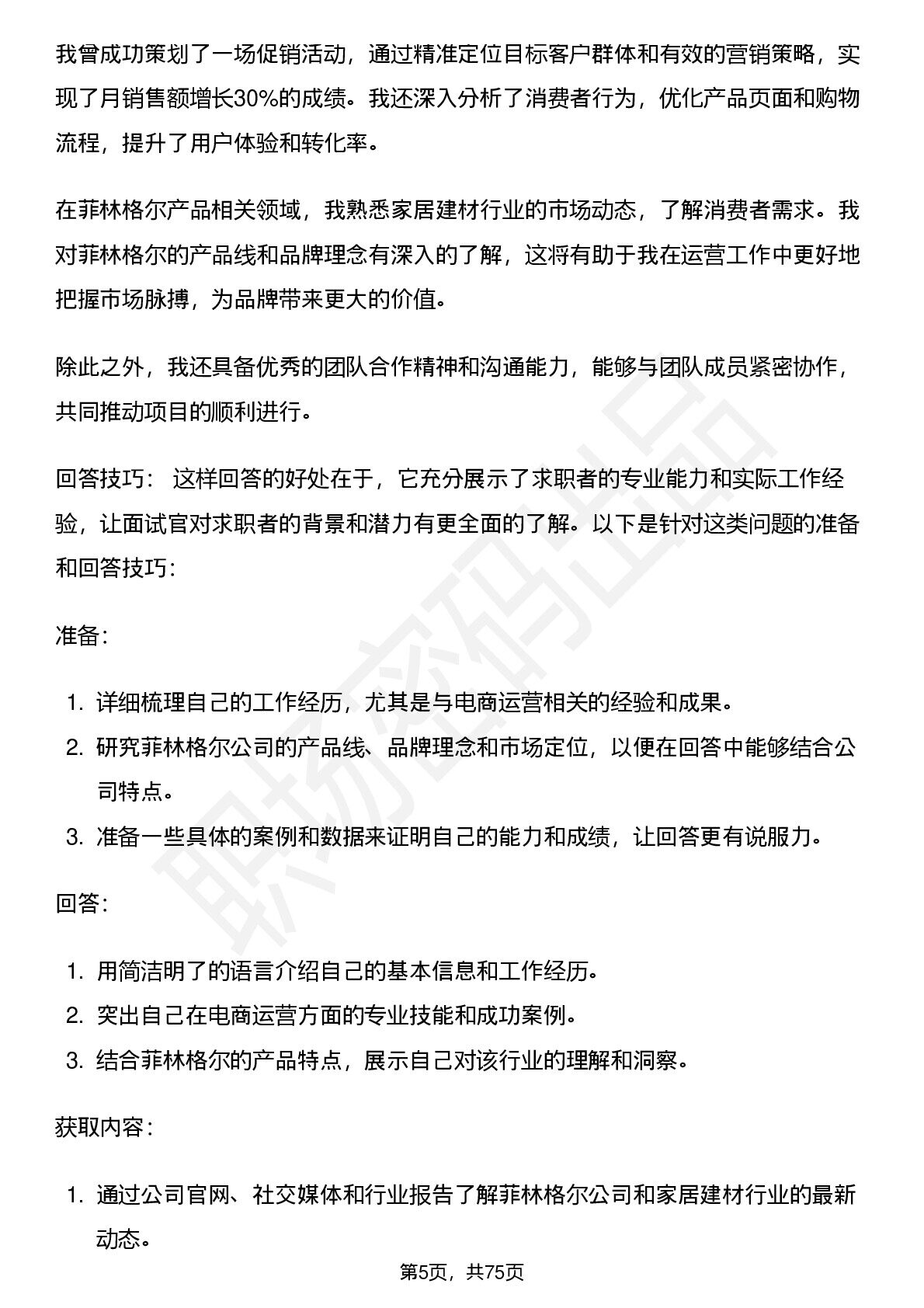 我曾成功策划了一场促销活动，通过精准定位目标客户群体和有效的营销策略，实现了月销售额增长30%的成绩。我还深入分析了消费者行为，优化产品页面和购物流程，提升了用户体验和转化率。

在菲林格尔产品相关领域，我熟悉家居建材行业的市场动态，了解消费者需求。我对菲林格尔的产品线和品牌理念有深入的了解，这将有助于我在运营工作中更好地把握市场脉搏，为品牌带来更大的价值。

除此之外，我还具备优秀的团队合作精神和沟通能力，能够与团队成员紧密协作，共同推动项目的顺利进行。

回答技巧： 这样回答的好处在于，它充分展示了求职者的专业能力和实际工作经验，让面试官对求职者的背景和潜力有更全面的了解。以下是针对这类问题的准备和回答技巧：

准备：

1.详细梳理自己的工作经历，尤其是与电商运营相关的经验和成果。
2.研究菲林格尔公司的产品线、品牌理念和市场定位，以便在回答中能够结合公司特点。
3.准备一些具体的案例和数据来证明自己的能力和成绩，让回答更有说服力。

回答：

1.用简洁明了的语言介绍自己的基本信息和工作经历。
2.突出自己在电商运营方面的专业技能和成功案例。
3.结合菲林格尔的产品特点，展示自己对该行业的理解和洞察。

获取内容：

1.通过公司官网、社交媒体和行业报告了解菲林格尔公司和家居建材行业的最新动态。

第5页，共75页

职场密码出品